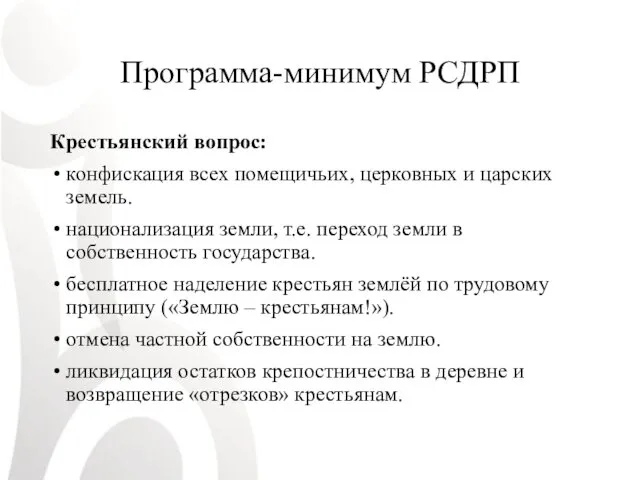 Программа-минимум РСДРП

Крестьянский вопрос:

• конфискация всех помещичьих, церковных и царских земель.

• национализация земли, т.е. переход земли в собственность государства.

• бесплатное наделение крестьян землёй по трудовому принципу («Землю – крестьянам!»).

• отмена частной собственности на землю.

• ликвидация остатков крепостничества в деревне и возвращение «отрезков» крестьянам.